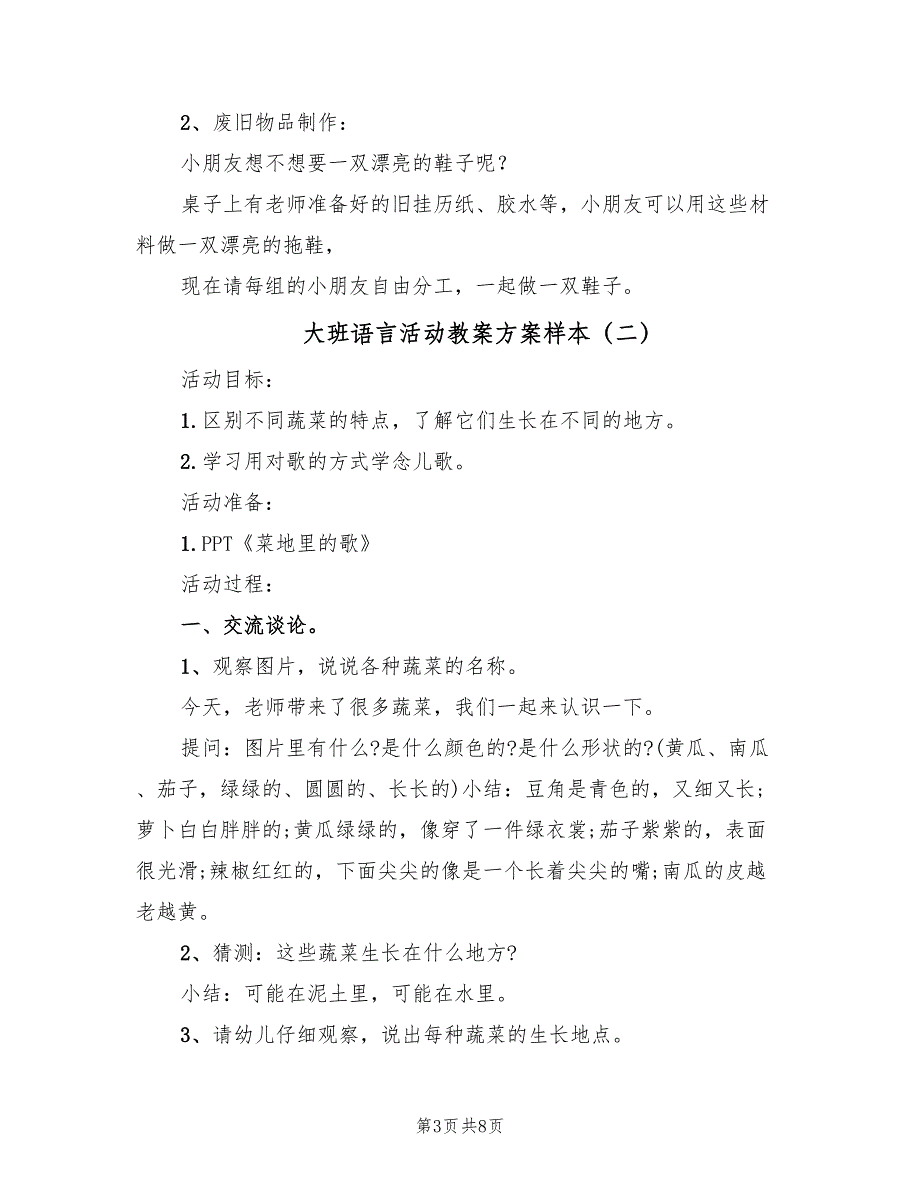 2、废旧物品制作：

小朋友想不想要一双漂亮的鞋子呢？

桌子上有老师准备好的旧挂历纸、胶水等，小朋友可以用这些材料做一双漂亮的拖鞋，

现在请每组的小朋友自由分工，一起做一双鞋子。

大班语言活动教案方案样本（二）

活动目标：

1.区别不同蔬菜的特点，了解它们生长在不同的地方。

2.学习用对歌的方式学念儿歌。

活动准备：

1.PPT《菜地里的歌》

活动过程：

一、交流谈论。

1、观察图片，说说各种蔬菜的名称。

今天，老师带来了很多蔬菜，我们一起来认识一下。

提问：图片里有什么?是什么颜色的?是什么形状的?(黄瓜、南瓜、茄子，绿绿的、圆圆的、长长的)小结：豆角是青色的，又细又长;萝卜白白胖胖的;黄瓜绿绿的，像穿了一件绿衣裳;茄子紫紫的，表面很光滑;辣椒红红的，下面尖尖的像是一个长着尖尖的嘴;南瓜的皮越老越黄。

2、猜测：这些蔬菜生长在什么地方?

小结：可能在泥土里，可能在水里。

3、请幼儿仔细观察，说出每种蔬菜的生长地点。

第3页 共8页